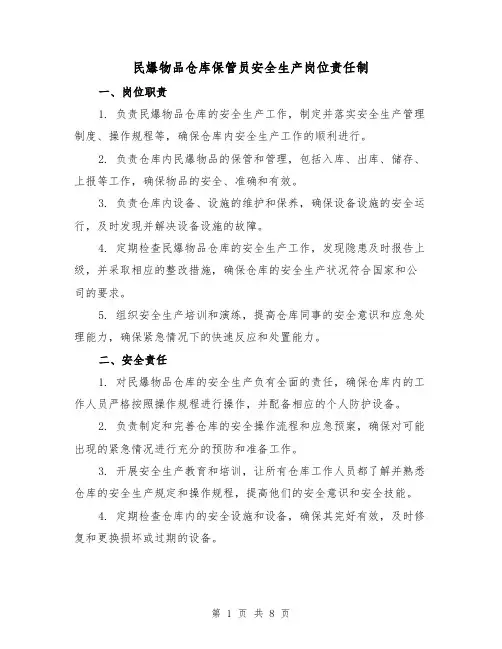 民爆物品仓库保管员安全生产岗位责任制

一、岗位职责

1. 负责民爆物品仓库的安全生产工作，制定并落实安全生产管理制度、操作规程等，确保仓库内安全生产工作的顺利进行。

2. 负责仓库内民爆物品的保管和管理，包括入库、出库、储存、上报等工作，确保物品的安全、准确和有效。

3. 负责仓库内设备、设施的维护和保养，确保设备设施的安全运行，及时发现并解决设备设施的故障。

4. 定期检查民爆物品仓库的安全生产工作，发现隐患及时报告上级，并采取相应的整改措施，确保仓库的安全生产状况符合国家和公司的要求。

5. 组织安全生产培训和演练，提高仓库同事的安全意识和应急处理能力，确保紧急情况下的快速反应和处置能力。

二、安全责任

1. 对民爆物品仓库的安全生产负有全面的责任，确保仓库内的工作人员严格按照操作规程进行操作，并配备相应的个人防护设备。

2. 负责制定和完善仓库的安全操作流程和应急预案，确保对可能出现的紧急情况进行充分的预防和准备工作。

3. 开展安全生产教育和培训，让所有仓库工作人员都了解并熟悉仓库的安全生产规定和操作规程，提高他们的安全意识和安全技能。

4. 定期检查仓库内的安全设施和设备，确保其完好有效，及时修复和更换损坏或过期的设备。

第 1 页 共 8 页